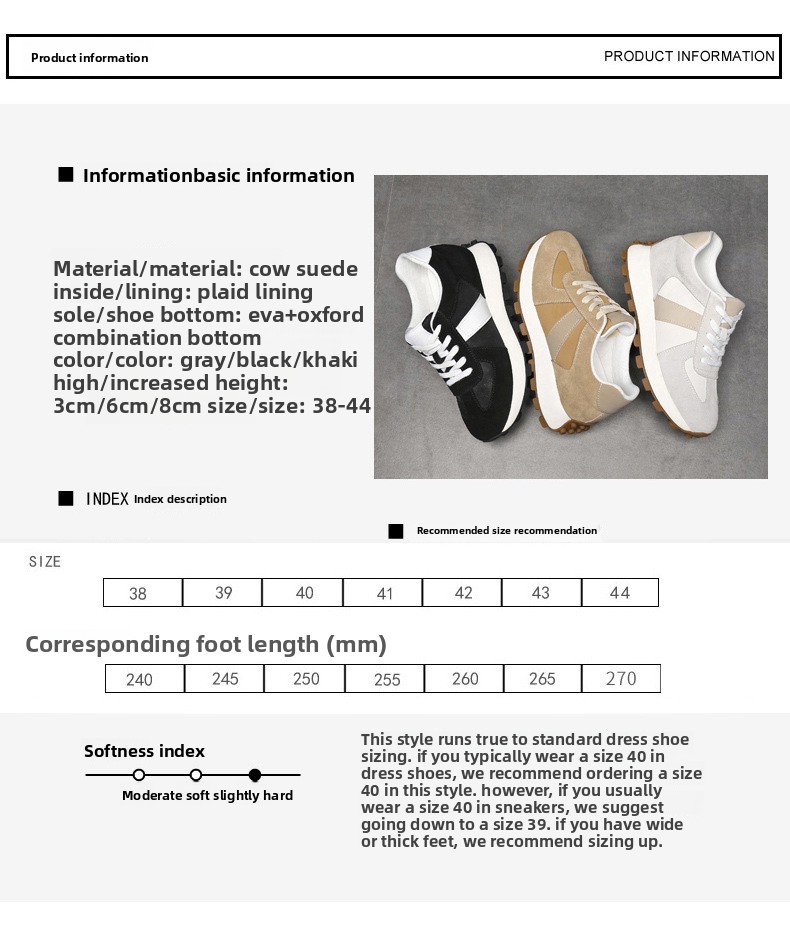 Product information

PRODUCT INFORMATION

■ Informationbasic information

Material/material: cow suede inside/lining: plaid lining sole/shoe bottom: eva+oxford combination bottom color/color: gray/black/khaki high/increased height: 3cm/6cm/8cm size/size: 38-44

■ INDEX Index description

■ Recommended size recommendation

SIZE

| 38 | 39 | 40 | 41 | 42 | 43 | 44 |
|---|---|---|---|---|---|---|

Corresponding foot length (mm)

| 240 | 245 | 250 | 255 | 260 | 265 | 270 |
|---|---|---|---|---|---|---|

Softness index

Moderate soft slightly hard

This style runs true to standard dress shoe sizing. if you typically wear a size 40 in dress shoes, we recommend ordering a size 40 in this style. however, if you usually wear a size 40 in sneakers, we suggest going down to a size 39. if you have wide or thick feet, we recommend sizing up.